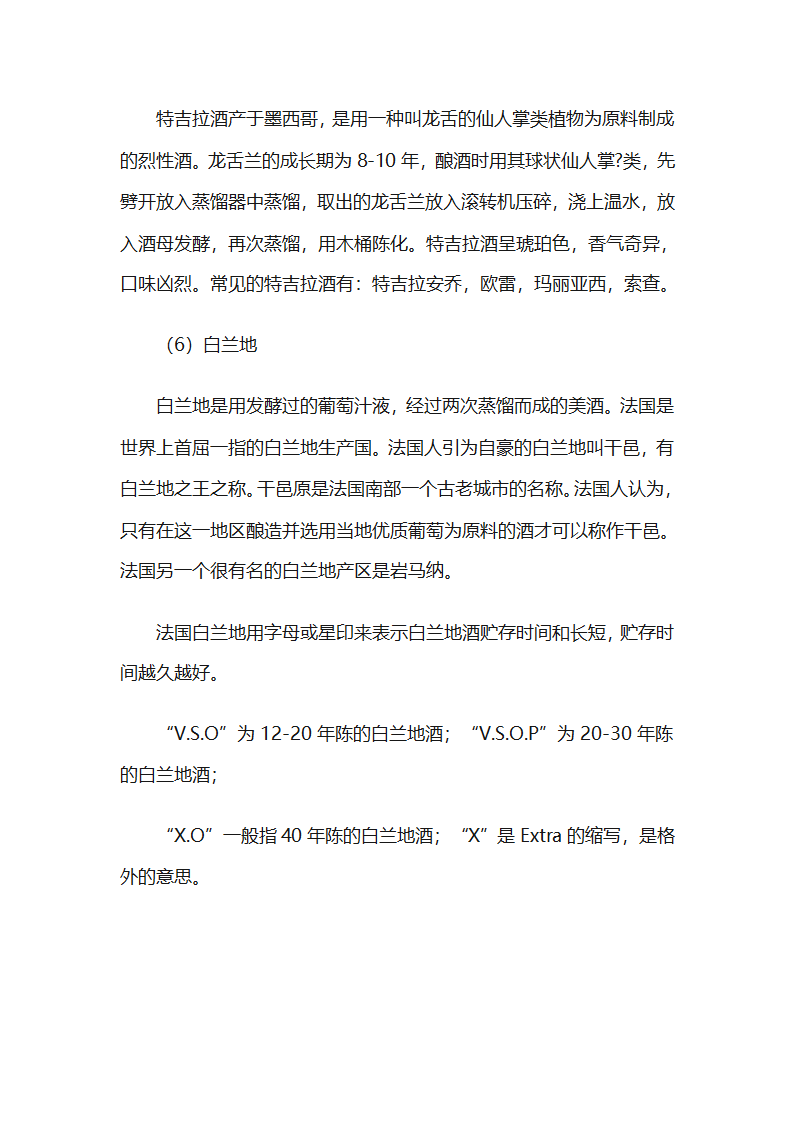 特吉拉酒产于墨西哥，是用一种叫龙舌的仙人掌类植物为原料制成的烈性酒。龙舌兰的成长期为 8-10 年，酿酒时用其球状仙人掌?类，先劈开放入蒸馏器中蒸馏，取出的龙舌兰放入滚转机压碎，浇上温水，放入酒母发酵，再次蒸馏，用木桶陈化。特吉拉酒呈琥珀色，香气奇异，口味凶烈。常见的特吉拉酒有：特吉拉安乔，欧雷，玛丽亚西，索查。

（6）白兰地

白兰地是用发酵过的葡萄汁液，经过两次蒸馏而成的美酒。法国是世界上首屈一指的白兰地生产国。法国人引为自豪的白兰地叫干邑，有白兰地之王之称。干邑原是法国南部一个古老城市的名称。法国人认为，只有在这一地区酿造并选用当地优质葡萄为原料的酒才可以称作干邑。法国另一个很有名的白兰地产区是岩马纳。

法国白兰地用字母或星印来表示白兰地酒贮存时间和长短，贮存时间越久越好。

“V.S.O”为 12-20 年陈的白兰地酒；“V.S.O.P”为 20-30 年陈的白兰地酒；

“X.O”一般指 40 年陈的白兰地酒；“X”是 Extra 的缩写，是格外的意思。